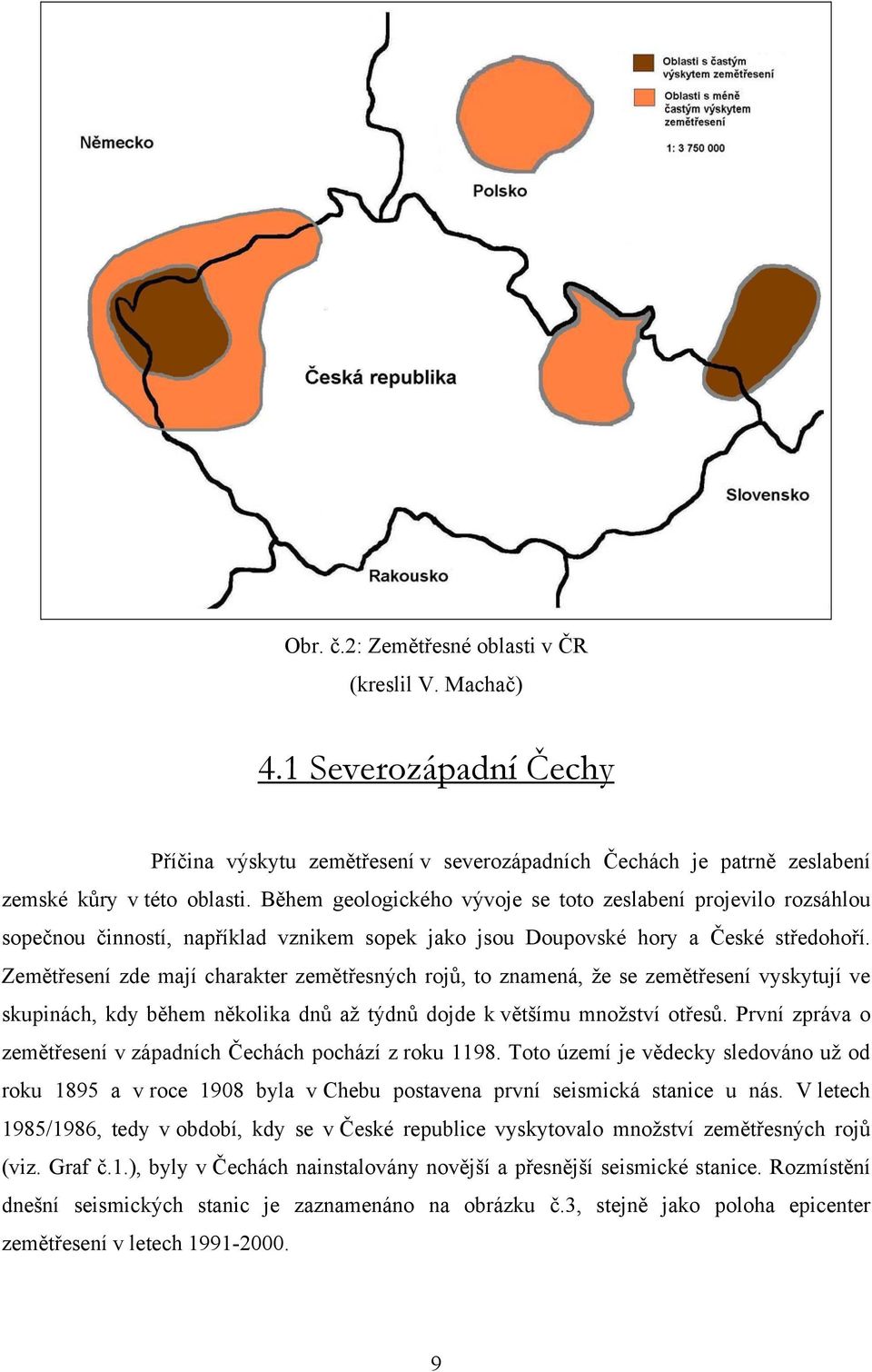 Oblasti s častým výskytem zemětřesení

Oblasti s méně častým výskytem zemětřesení

1: 3 750 000

Německo

Polsko

Česká republika

Slovensko

Rakousko

Obr. č.2: Zemětřesné oblasti v ČR
(kreslil V. Machač)

4.1 Severozápadní Čechy

Příčina výskytu zemětřesení v severozápadních Čechách je patrně zeslabení zemské kůry v této oblasti. Během geologického vývoje se toto zeslabení projevilo rozsáhlou sopečnou činností, například vznikem sopek jako jsou Doupovské hory a České středohoří. Zemětřesení zde mají charakter zemětřesných rojů, to znamená, že se zemětřesení vyskytují ve skupinách, kdy během několika dnů až týdnů dojde k většímu množství otřesů. První zpráva o zemětřesení v západních Čechách pochází z roku 1198. Toto území je vědecky sledováno už od roku 1895 a v roce 1908 byla v Chebu postavena první seismická stanice u nás. V letech 1985/1986, tedy v období, kdy se v České republice vyskytovalo množství zemětřesných rojů (viz. Graf č.1.), byly v Čechách nainstalovány novější a přesnější seismické stanice. Rozmístění dnešní seismických stanic je zaznamenáno na obrázku č.3, stejně jako poloha epicenter zemětřesení v letech 1991-2000.

9